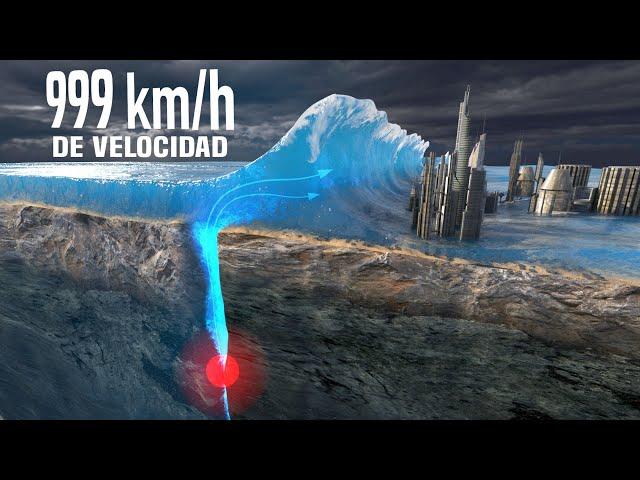 999 km/h
DE VELOCIDAD